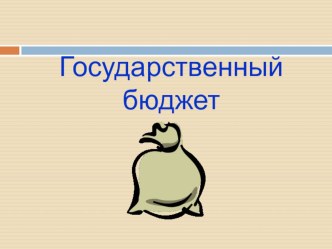 Государственный бюджет